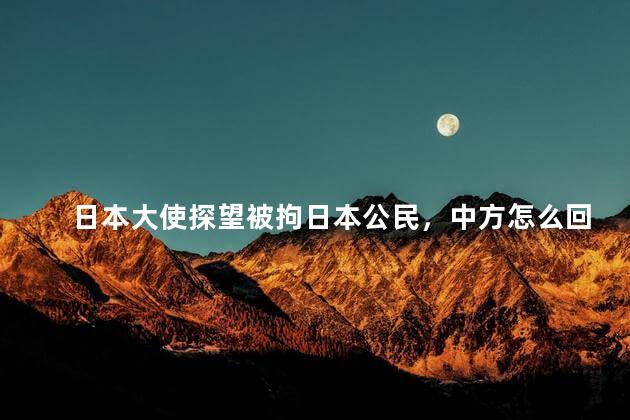 日本大使探望被拘日本公民，中方怎么回